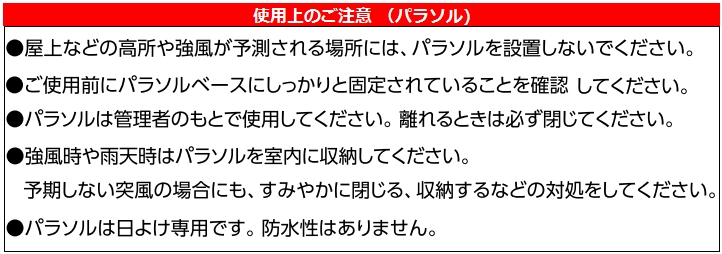 使用上のご注意 （パラソル）

●屋上などの高所や強風が予測される場所には、パラソルを設置しないでください。

●ご使用前にパラソルベースにしっかりと固定されていることを確認 してください。

●パラソルは管理者のもとで使用してください。離れるときは必ず閉じてください。

●強風時や雨天時はパラソルを室内に収納してください。
予期しない突風の場合にも、すみやかに閉じる、収納するなどの対処をしてください。

●パラソルは日よけ専用です。防水性はありません。